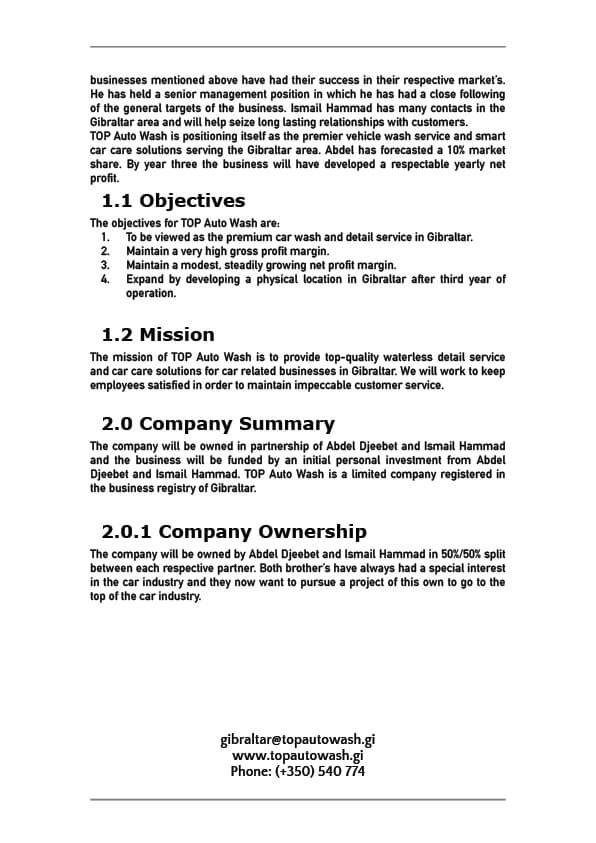 businesses mentioned above have had their success in their respective market's. He has held a senior management position in which he has had a close following of the general targets of the business. Ismail Hammad has many contacts in the Gibraltar area and will help seize long lasting relationships with customers.
TOP Auto Wash is positioning itself as the premier vehicle wash service and smart car care solutions serving the Gibraltar area. Abdel has forecasted a 10% market share. By year three the business will have developed a respectable yearly net profit.

1.1 Objectives

The objectives for TOP Auto Wash are:
1. To be viewed as the premium car wash and detail service in Gibraltar.
2. Maintain a very high gross profit margin.
3. Maintain a modest, steadily growing net profit margin.
4. Expand by developing a physical location in Gibraltar after third year of operation.

1.2 Mission

The mission of TOP Auto Wash is to provide top-quality waterless detail service and car care solutions for car related businesses in Gibraltar. We will work to keep employees satisfied in order to maintain impeccable customer service.

2.0 Company Summary

The company will be owned in partnership of Abdel Djeebet and Ismail Hammad and the business will be funded by an initial personal investment from Abdel Djeebet and Ismail Hammad. TOP Auto Wash is a limited company registered in the business registry of Gibraltar.

2.0.1 Company Ownership

The company will be owned by Abdel Djeebet and Ismail Hammad in 50%/50% split between each respective partner. Both brother's have always had a special interest in the car industry and they now want to pursue a project of this own to go to the top of the car industry.

gibraltar@topautowash.gi
www.topautowash.gi
Phone: (+350) 540 774